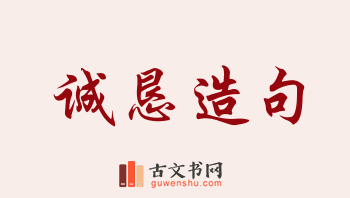 诚恳造句

古文书网
guwenshu.com